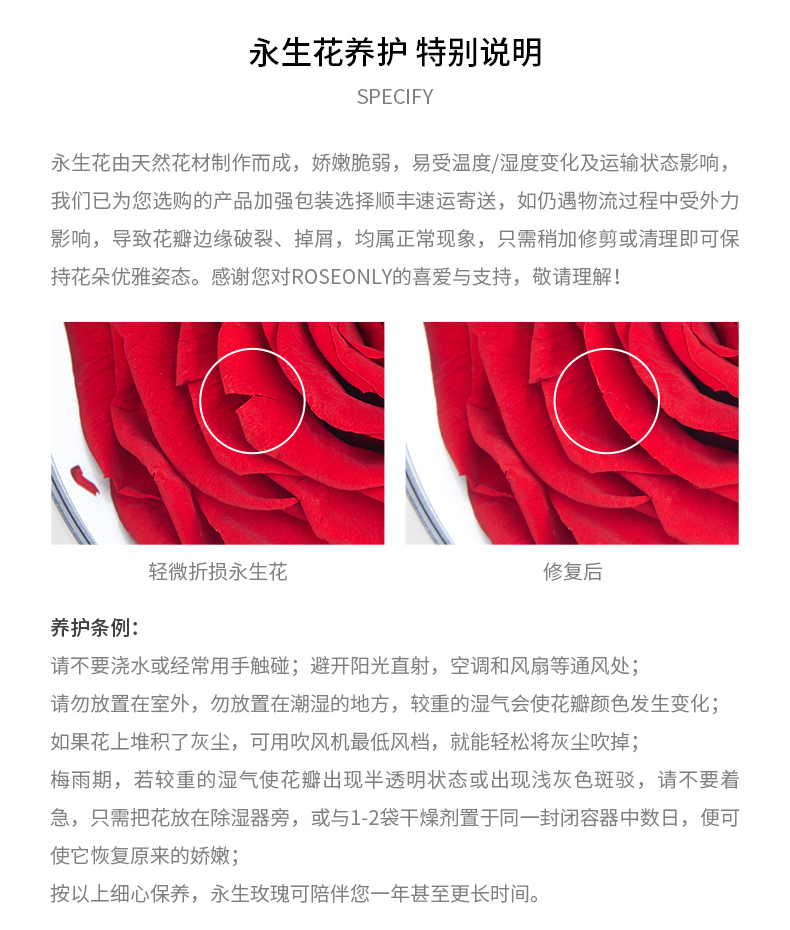 永生花养护 特别说明

SPECIFY

永生花由天然花材制作而成，娇嫩脆弱，易受温度/湿度变化及运输状态影响，我们已为您选购的产品加强包装选择顺丰速运寄送，如仍遇物流过程中受外力影响，导致花瓣边缘破裂、掉屑，均属正常现象，只需稍加修剪或清理即可保持花朵优雅姿态。感谢您对ROSEONLY的喜爱与支持，敬请理解！

轻微折损永生花

修复后

养护条例：

请不要浇水或经常用手触碰；避开阳光直射，空调和风扇等通风处；

请勿放置在室外，勿放置在潮湿的地方，较重的湿气会使花瓣颜色发生变化；

如果花上堆积了灰尘，可用吹风机最低风档，就能轻松将灰尘吹掉；

梅雨期，若较重的湿气使花瓣出现半透明状态或出现浅灰色斑驳，请不要着急，只需把花放在除湿器旁，或与1-2袋干燥剂置于同一封闭容器中数日，便可使它恢复原来的娇嫩；

按以上细心保养，永生玫瑰可陪伴您一年甚至更长时间。